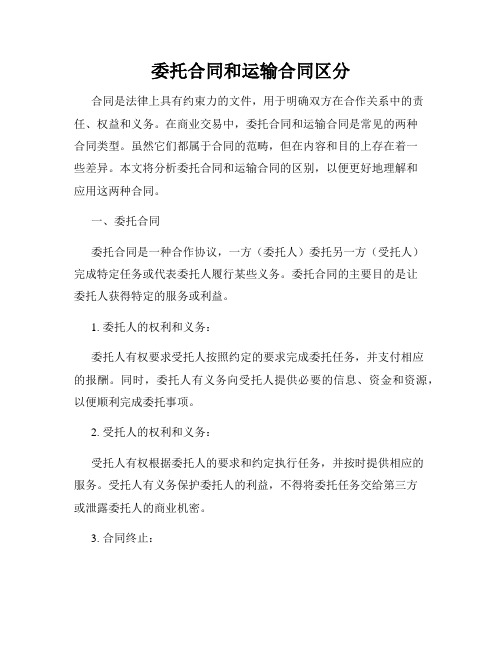 委托合同和运输合同区分

合同是法律上具有约束力的文件，用于明确双方在合作关系中的责任、权益和义务。在商业交易中，委托合同和运输合同是常见的两种合同类型。虽然它们都属于合同的范畴，但在内容和目的上存在着一些差异。本文将分析委托合同和运输合同的区别，以便更好地理解和应用这两种合同。

一、委托合同

委托合同是一种合作协议，一方（委托人）委托另一方（受托人）完成特定任务或代表委托人履行某些义务。委托合同的主要目的是让委托人获得特定的服务或利益。

1. 委托人的权利和义务：

委托人有权要求受托人按照约定的要求完成委托任务，并支付相应的报酬。同时，委托人有义务向受托人提供必要的信息、资金和资源，以便顺利完成委托事项。

2. 受托人的权利和义务：

受托人有权根据委托人的要求和约定执行任务，并按时提供相应的服务。受托人有义务保护委托人的利益，不得将委托任务交给第三方或泄露委托人的商业机密。

3. 合同终止：